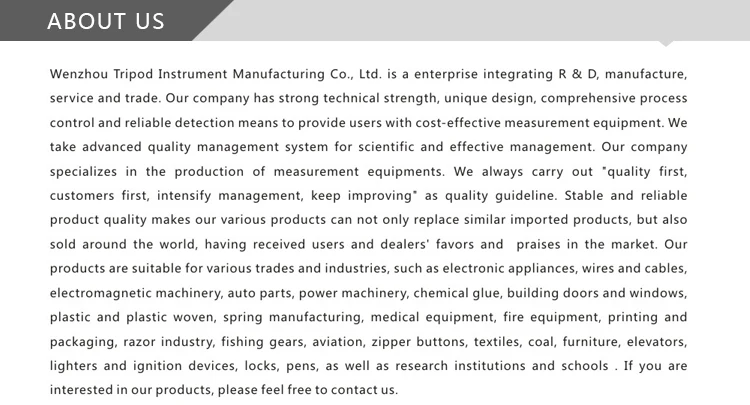 ABOUT US

Wenzhou Tripod Instrument Manufacturing Co., Ltd. is a enterprise integrating R & D, manufacture, service and trade. Our company has strong technical strength, unique design, comprehensive process control and reliable detection means to provide users with cost-effective measurement equipment. We take advanced quality management system for scientific and effective management. Our company specializes in the production of measurement equipments. We always carry out "quality first, customers first, intensify management, keep improving" as quality guideline. Stable and reliable product quality makes our various products can not only replace similar imported products, but also sold around the world, having received users and dealers' favors and praises in the market. Our products are suitable for various trades and industries, such as electronic appliances, wires and cables, electromagnetic machinery, auto parts, power machinery, chemical glue, building doors and windows, plastic and plastic woven, spring manufacturing, medical equipment, fire equipment, printing and packaging, razor industry, fishing gears, aviation, zipper buttons, textiles, coal, furniture, elevators, lighters and ignition devices, locks, pens, as well as research institutions and schools . If you are interested in our products, please feel free to contact us.